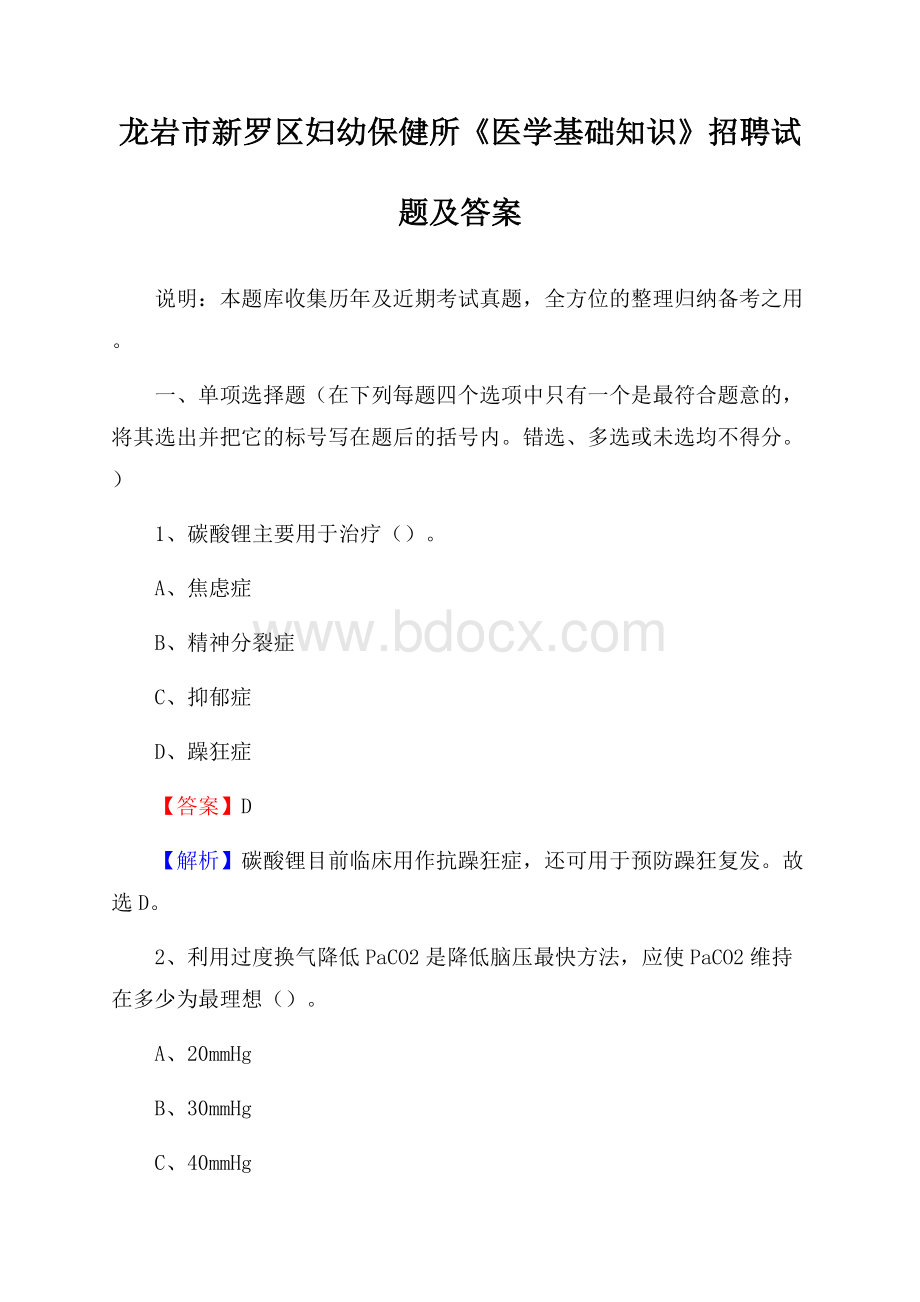 龙岩市新罗区妇幼保健所《医学基础知识》招聘试题及答案

说明：本题库收集历年及近期考试真题，全方位的整理归纳备考之用。

一、单项选择题（在下列每题四个选项中只有一个是最符合题意的，将其选出并把它的标号写在题后的括号内。错选、多选或未选均不得分。）

1、碳酸锂主要用于治疗（）。

A、焦虑症

B、精神分裂症

C、抑郁症

D、躁狂症

【答案】D

【解析】碳酸锂目前临床用作抗躁狂症，还可用于预防躁狂复发。故选D。

2、利用过度换气降低PaCO2是降低脑压最快方法，应使PaCO2维持在多少为最理想（）。

A、20mmHg

B、30mmHg

C、40mmHg

www.bdocx.com